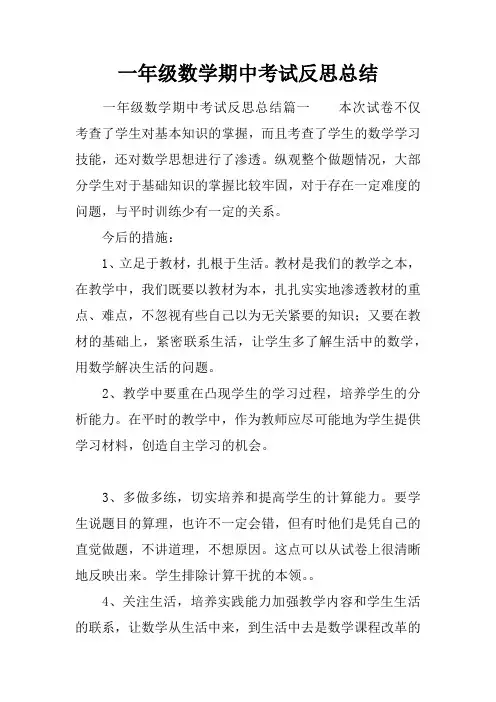 一年级数学期中考试反思总结

一年级数学期中考试反思总结篇一　　本次试卷不仅考查了学生对基本知识的掌握，而且考查了学生的数学学习技能，还对数学思想进行了渗透。纵观整个做题情况，大部分学生对于基础知识的掌握比较牢固，对于存在一定难度的问题，与平时训练少有一定的关系。

今后的措施：

1、立足于教材，扎根于生活。教材是我们的教学之本，在教学中，我们既要以教材为本，扎扎实实地渗透教材的重点、难点，不忽视有些自己以为无关紧要的知识；又要在教材的基础上，紧密联系生活，让学生多了解生活中的数学，用数学解决生活的问题。

2、教学中要重在凸现学生的学习过程，培养学生的分析能力。在平时的教学中，作为教师应尽可能地为学生提供学习材料，创造自主学习的机会。

3、多做多练，切实培养和提高学生的计算能力。要学生说题目的算理，也许不一定会错，但有时他们是凭自己的直觉做题，不讲道理，不想原因。这点可以从试卷上很清晰地反映出来。学生排除计算干扰的本领。。

4、关注生活，培养实践能力加强教学内容和学生生活的联系，让数学从生活中来，到生活中去是数学课程改革的